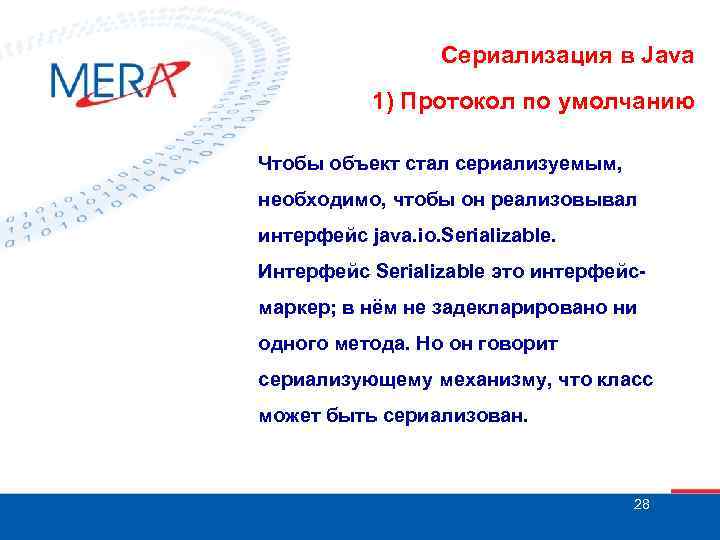 MERA

Сериализация в Java

1) Протокол по умолчанию

Чтобы объект стал сериализуемым, необходимо, чтобы он реализовывал интерфейс java.io.Serializable. Интерфейс Serializable это интерфейс-маркер; в нём не задекларировано ни одного метода. Но он говорит сериализующему механизму, что класс может быть сериализован.

28